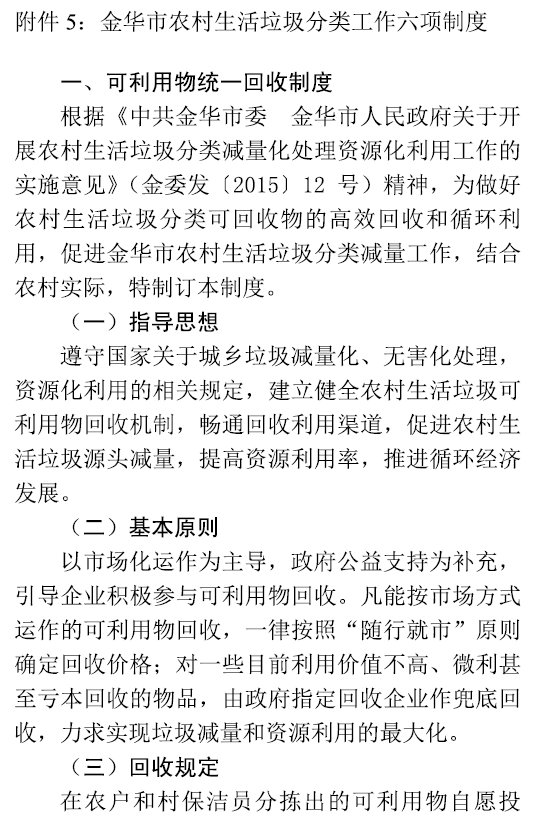 附件 5：金华市农村生活垃圾分类工作六项制度

一、可利用物统一回收制度

根据《中共金华市委　金华市人民政府关于开展农村生活垃圾分类减量化处理资源化利用工作的实施意见》（金委发〔2015〕12 号）精神，为做好农村生活垃圾分类可回收物的高效回收和循环利用，促进金华市农村生活垃圾分类减量工作，结合农村实际，特制订本制度。

（一）指导思想

遵守国家关于城乡垃圾减量化、无害化处理，资源化利用的相关规定，建立健全农村生活垃圾可利用物回收机制，畅通回收利用渠道，促进农村生活垃圾源头减量，提高资源利用率，推进循环经济发展。

（二）基本原则

以市场化运作为主导，政府公益支持为补充，引导企业积极参与可利用物回收。凡能按市场方式运作的可利用物回收，一律按照“随行就市”原则确定回收价格；对一些目前利用价值不高、微利甚至亏本回收的物品，由政府指定回收企业作兜底回收，力求实现垃圾减量和资源利用的最大化。

（三）回收规定

在农户和村保洁员分拣出的可利用物自愿投